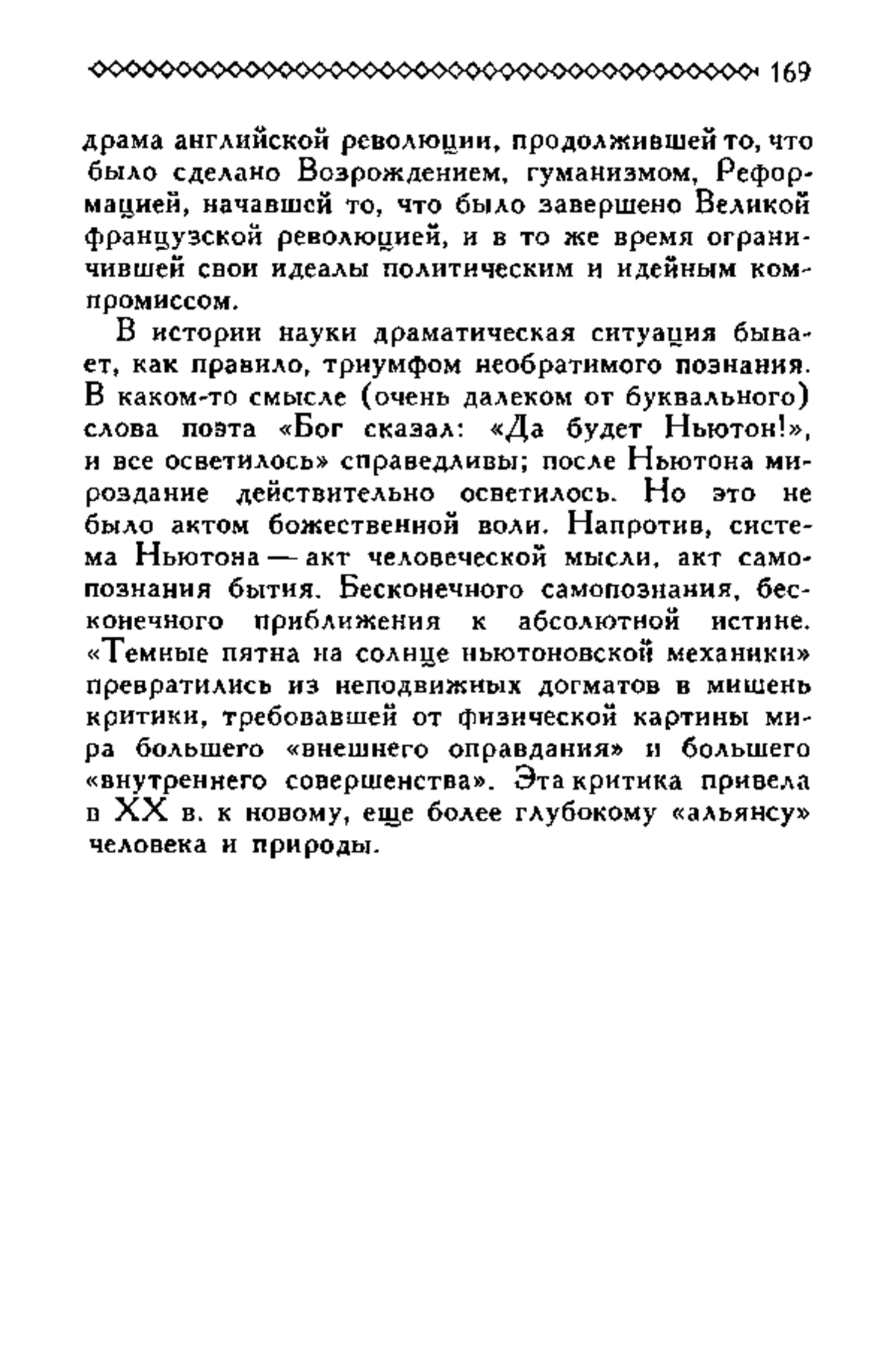 169

драма английской революции, продолжившей то, что было сделано Возрождением, гуманизмом, Реформацией, начавшей то, что было завершено Великой французской революцией, и в то же время ограничившей свои идеалы политическим и идейным компромиссом.

В истории науки драматическая ситуация бывает, как правило, триумфом необратимого познания. В каком-то смысле (очень далеком от буквального) слова поэта «Бог сказал: «Да будет Ньютон!», и все осветилось» справедливы; после Ньютона мироздание действительно осветилось. Но это не было актом божественной воли. Напротив, система Ньютона — акт человеческой мысли, акт самопознания бытия. Бесконечного самопознания, бесконечного приближения к абсолютной истине. «Темные пятна на солнце ньютоновской механики» превратились из неподвижных догматов в мишень критики, требовавшей от физической картины мира большего «внешнего оправдания» и большего «внутреннего совершенства». Эта критика привела в XX в. к новому, еще более глубокому «альянсу» человека и природы.